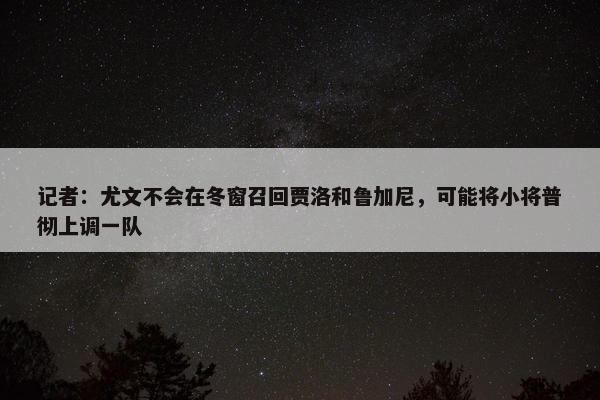 记者：尤文不会在冬窗召回贾洛和鲁加尼，可能将小将普彻上调一队